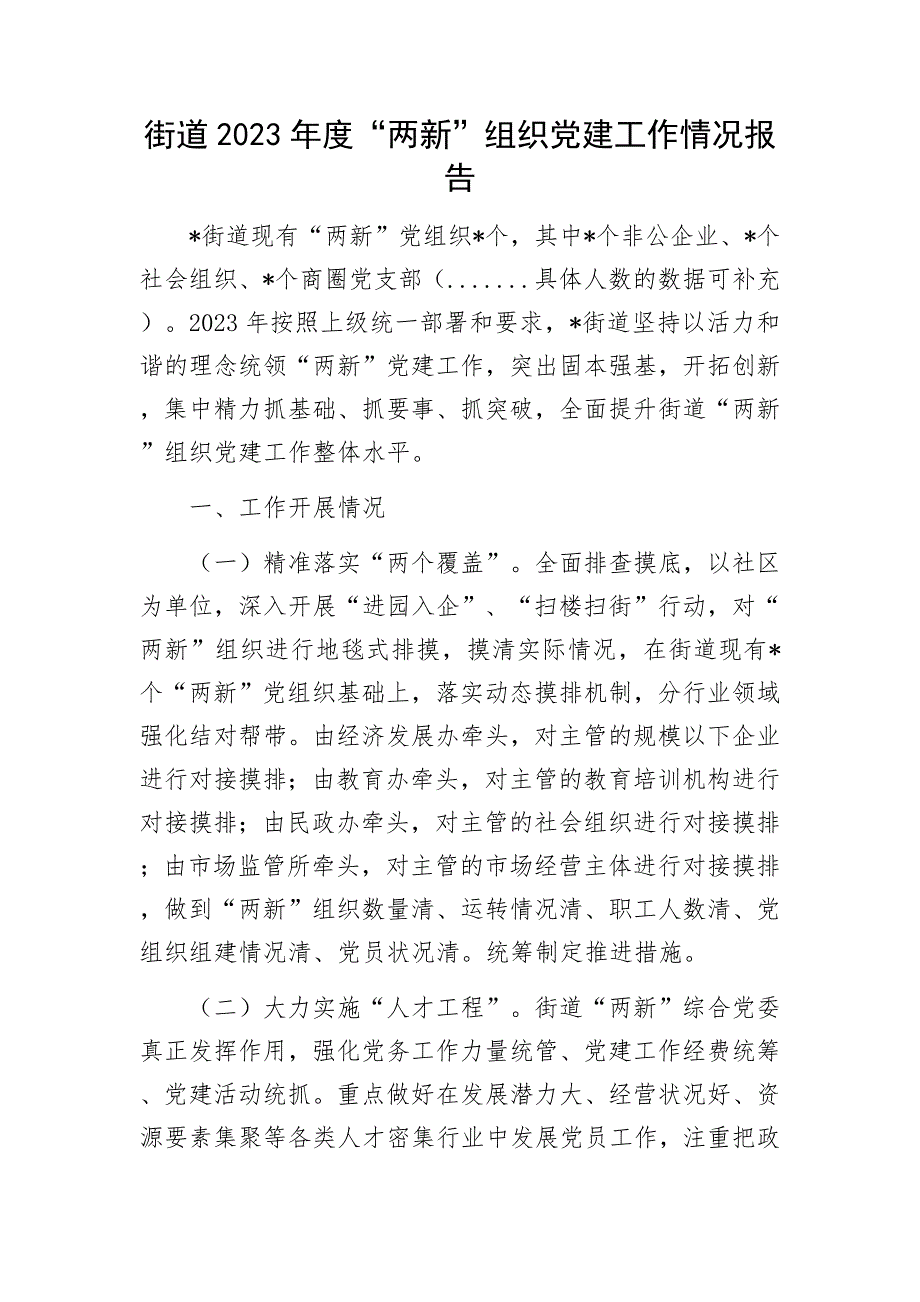 街道2023年度“两新”组织党建工作情况报告

*街道现有“两新”党组织*个，其中*个非公企业、*个社会组织、*个商圈党支部（.......具体人数的数据可补充）。2023年按照上级统一部署和要求，*街道坚持以活力和谐的理念统领“两新”党建工作，突出固本强基，开拓创新，集中精力抓基础、抓要事、抓突破，全面提升街道“两新”组织党建工作整体水平。

一、工作开展情况

（一）精准落实“两个覆盖”。全面排查摸底，以社区为单位，深入开展“进园入企”、“扫楼扫街”行动，对“两新”组织进行地毯式排摸，摸清实际情况，在街道现有*个“两新”党组织基础上，落实动态摸排机制，分行业领域强化结对帮带。由经济发展办牵头，对主管的规模以下企业进行对接摸排；由教育办牵头，对主管的教育培训机构进行对接摸排；由民政办牵头，对主管的社会组织进行对接摸排；由市场监管所牵头，对主管的市场经营主体进行对接摸排，做到“两新”组织数量清、运转情况清、职工人数清、党组织组建情况清、党员状况清。统筹制定推进措施。

（二）大力实施“人才工程”。街道“两新”综合党委真正发挥作用，强化党务工作力量统管、党建工作经费统筹、党建活动统抓。重点做好在发展潜力大、经营状况好、资源要素集聚等各类人才密集行业中发展党员工作，注重把政